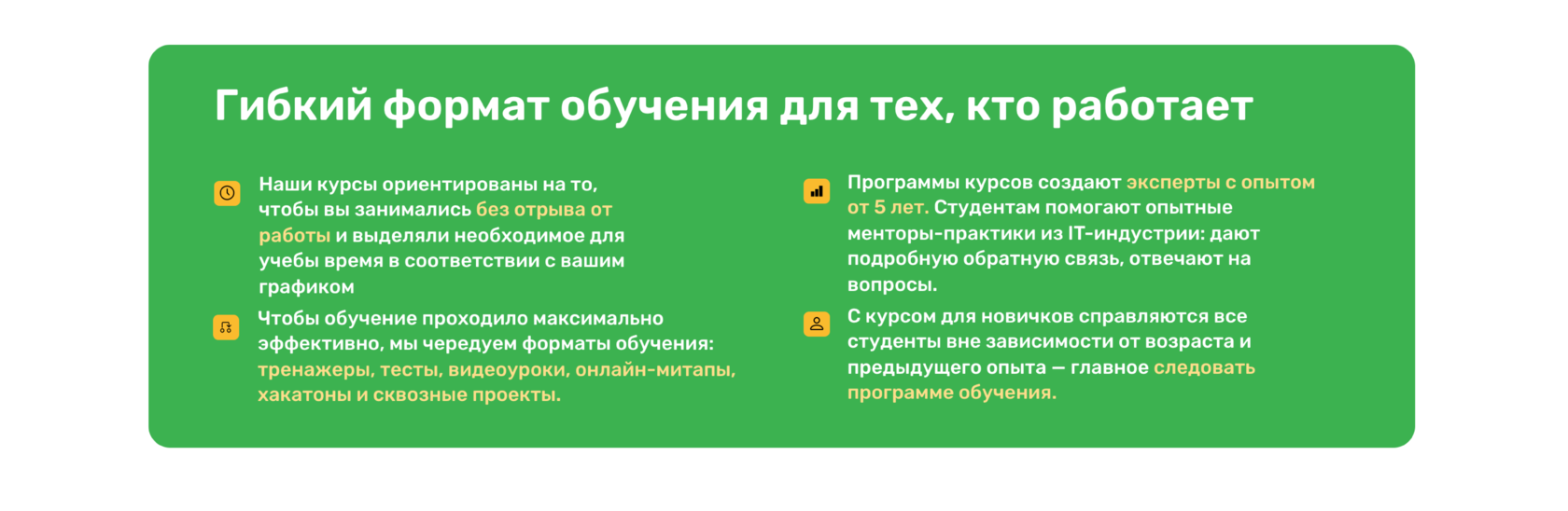 Гибкий формат обучения для тех, кто работает

Наши курсы ориентированы на то, чтобы вы занимались без отрыва от работы и выделяли необходимое для учебы время в соответствии с вашим графиком

Чтобы обучение проходило максимально эффективно, мы чередуем форматы обучения: тренажеры, тесты, видеоуроки, онлайн-митапы, хакатоны и сквозные проекты.

Программы курсов создают эксперты с опытом от 5 лет. Студентам помогают опытные менторы-практики из IT-индустрии: дают подробную обратную связь, отвечают на вопросы.

С курсом для новичков справляются все студенты вне зависимости от возраста и предыдущего опыта — главное следовать программе обучения.